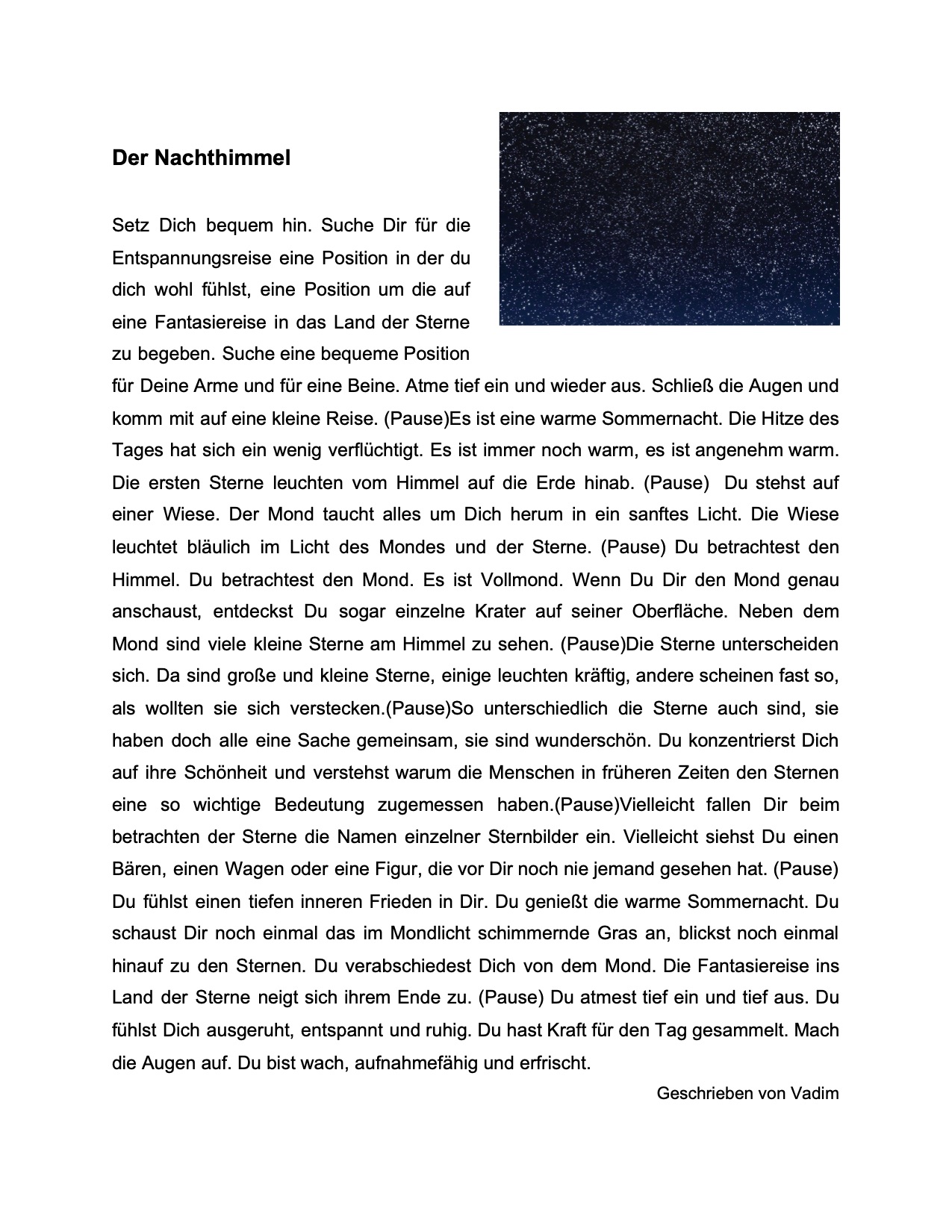 Der Nachthimmel

Setz Dich bequem hin. Suche Dir für die Entspannungsreise eine Position in der du dich wohl fühlst, eine Position um die auf eine Fantasiereise in das Land der Sterne zu begeben. Suche eine bequeme Position für Deine Arme und für eine Beine. Atme tief ein und wieder aus. Schließ die Augen und komm mit auf eine kleine Reise. (Pause)Es ist eine warme Sommernacht. Die Hitze des Tages hat sich ein wenig verflüchtigt. Es ist immer noch warm, es ist angenehm warm. Die ersten Sterne leuchten vom Himmel auf die Erde hinab. (Pause) Du stehst auf einer Wiese. Der Mond taucht alles um Dich herum in ein sanftes Licht. Die Wiese leuchtet bläulich im Licht des Mondes und der Sterne. (Pause) Du betrachtest den Himmel. Du betrachtest den Mond. Es ist Vollmond. Wenn Du Dir den Mond genau anschaust, entdeckst Du sogar einzelne Krater auf seiner Oberfläche. Neben dem Mond sind viele kleine Sterne am Himmel zu sehen. (Pause)Die Sterne unterscheiden sich. Da sind große und kleine Sterne, einige leuchten kräftig, andere scheinen fast so, als wollten sie sich verstecken.(Pause)So unterschiedlich die Sterne auch sind, sie haben doch alle eine Sache gemeinsam, sie sind wunderschön. Du konzentrierst Dich auf ihre Schönheit und verstehst warum die Menschen in früheren Zeiten den Sternen eine so wichtige Bedeutung zugemessen haben.(Pause)Vielleicht fallen Dir beim betrachten der Sterne die Namen einzelner Sternbilder ein. Vielleicht siehst Du einen Bären, einen Wagen oder eine Figur, die vor Dir noch nie jemand gesehen hat. (Pause) Du fühlst einen tiefen inneren Frieden in Dir. Du genießt die warme Sommernacht. Du schaust Dir noch einmal das im Mondlicht schimmernde Gras an, blickst noch einmal hinauf zu den Sternen. Du verabschiedest Dich von dem Mond. Die Fantasiereise ins Land der Sterne neigt sich ihrem Ende zu. (Pause) Du atmest tief ein und tief aus. Du fühlst Dich ausgeruht, entspannt und ruhig. Du hast Kraft für den Tag gesammelt. Mach die Augen auf. Du bist wach, aufnahmefähig und erfrischt.

Geschrieben von Vadim